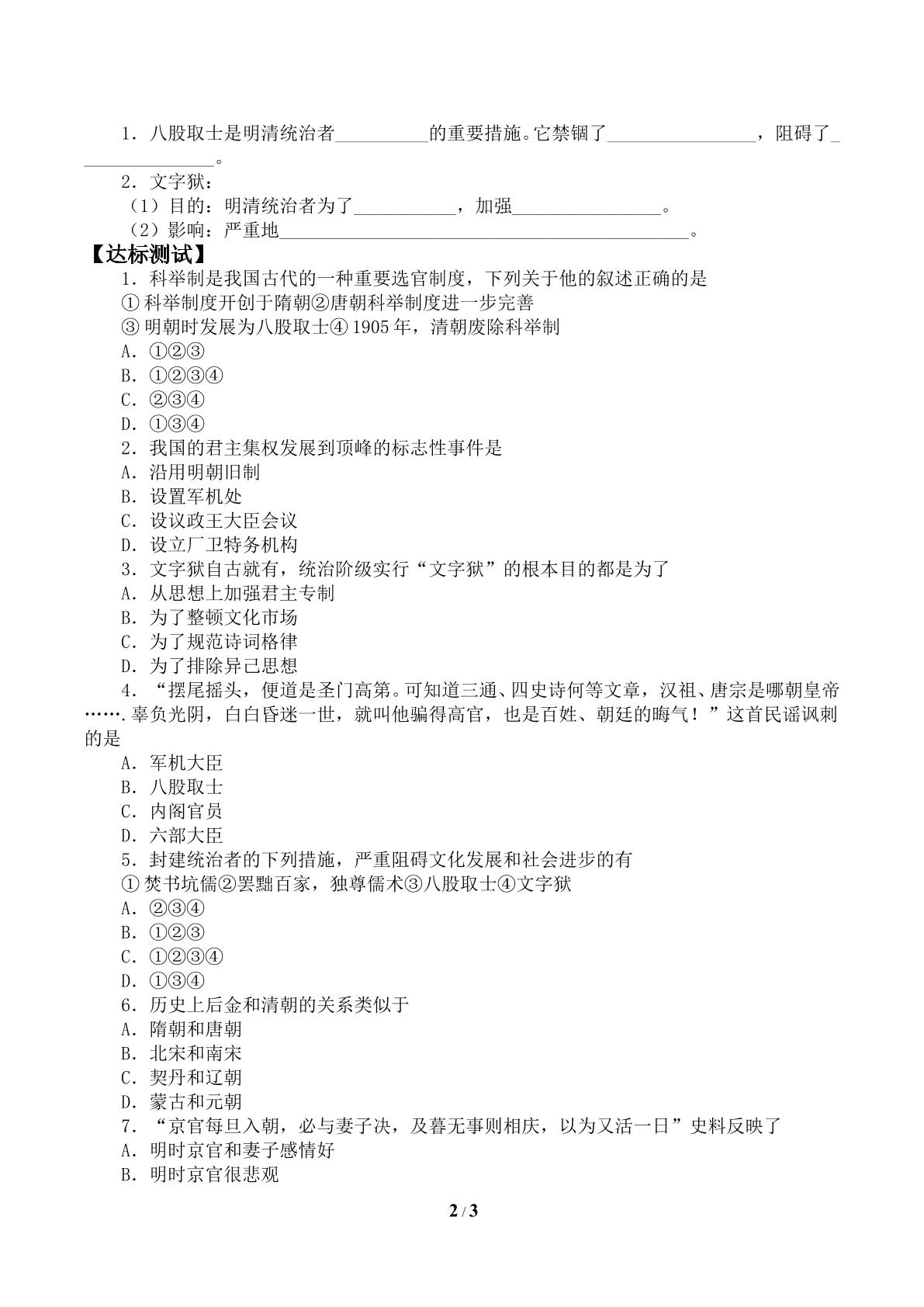 1.八股取士是明清统治者____的重要措施。它禁锢了____，阻碍了____。

2.文字狱：

（1）目的：明清统治者为了____，加强____。

（2）影响：严重地____。

【达标测试】

1.科举制是我国古代的一种重要选官制度，下列关于他的叙述正确的是

①科举制度开创于隋朝②唐朝科举制度进一步完善

③明朝时发展为八股取士④1905年，清朝废除科举制

A.①②③

B.①②③④

C.②③④

D.①③④

2.我国的君主集权发展到顶峰的标志性事件是

A.沿用明朝旧制

B.设置军机处

C.设议政王大臣会议

D.设立厂卫特务机构

3.文字狱自古就有，统治阶级实行“文字狱”的根本目的都是为了

A.从思想上加强君主专制

B.为了整顿文化市场

C.为了规范诗词格律

D.为了排除异己思想

4.“摆尾摇头，便道是圣门高第。可知道三通、四史诗何等文章，汉祖、唐宗是哪朝皇帝…….辜负光阴，白白昏迷一世，就叫他骗得高官，也是百姓、朝廷的晦气！”这首民谣讽刺的是

A.军机大臣

B.八股取士

C.内阁官员

D.六部大臣

5.封建统治者的下列措施，严重阻碍文化发展和社会进步的有

①焚书坑儒②罢黜百家，独尊儒术③八股取士④文字狱

A.②③④

B.①②③

C.①②③④

D.①③④

6.历史上后金和清朝的关系类似于

A.隋朝和唐朝

B.北宋和南宋

C.契丹和辽朝

D.蒙古和元朝

7.“京官每旦入朝，必与妻子决，及暮无事则相庆，以为又活一日”史料反映了

A.明时京官和妻子感情好

B.明时京官很悲观

2 / 3